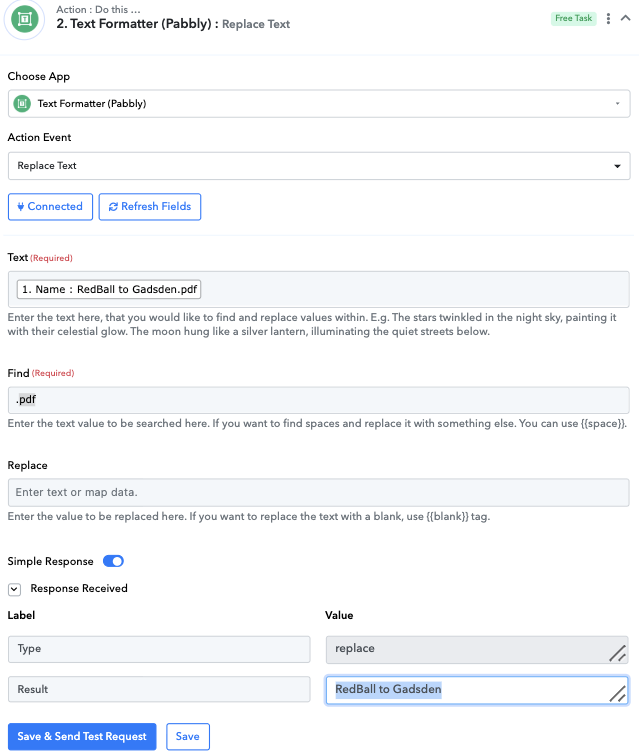 Action : Do this ...
2. Text Formatter (Pabbly) : Replace Text

Free Task

Choose App

Text Formatter (Pabbly)

Action Event

Replace Text

Connected

Refresh Fields

Text (Required)

1. Name : RedBall to Gadsden.pdf

Enter the text here, that you would like to find and replace values within. E.g. The stars twinkled in the night sky, painting it with their celestial glow. The moon hung like a silver lantern, illuminating the quiet streets below.

Find (Required)

.pdf

Enter the text value to be searched here. If you want to find spaces and replace it with something else. You can use {{space}}.

Replace

Enter text or map data.

Enter the value to be replaced here. If you want to replace the text with a blank, use {{blank}} tag.

Simple Response

Response Received

| Label | Value |
|---|---|
| Type | replace |
| Result | RedBall to Gadsden |

Save & Send Test Request

Save